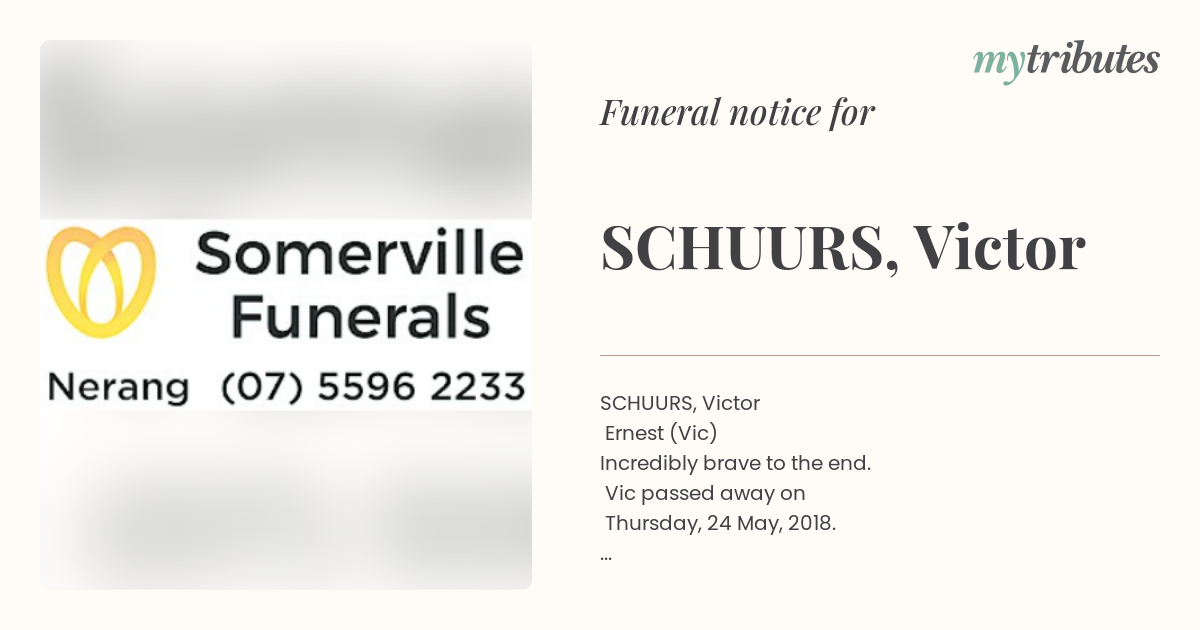 Somerville Funerals

Nerang (07) 5596 2233

mytributes

Funeral notice for

SCHUURS, Victor

SCHUURS, Victor
Ernest (Vic)
Incredibly brave to the end.
Vic passed away on
Thursday, 24 May, 2018.
...